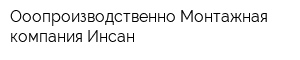 Ооопроизводственно Монтажная компания Инсан